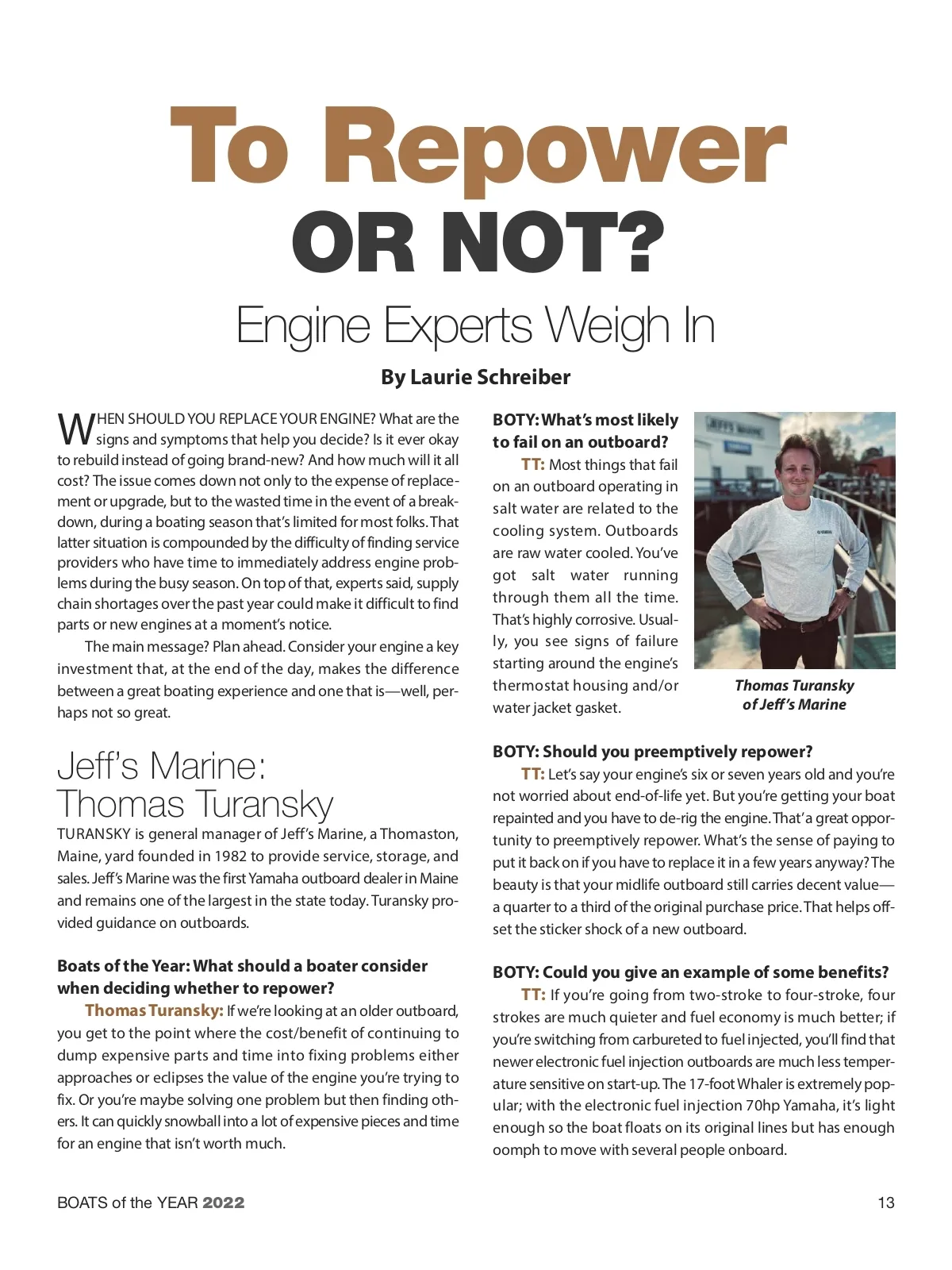 To Repower
OR NOT?
Engine Experts Weigh In

By Laurie Schreiber

WHEN SHOULD YOU REPLACE YOUR ENGINE? What are the signs and symptoms that help you decide? Is it ever okay to rebuild instead of going brand-new? And how much will it all cost? The issue comes down not only to the expense of replacement or upgrade, but to the wasted time in the event of a breakdown, during a boating season that's limited for most folks. That latter situation is compounded by the difficulty of finding service providers who have time to immediately address engine problems during the busy season. On top of that, experts said, supply chain shortages over the past year could make it difficult to find parts or new engines at a moment's notice.

The main message? Plan ahead. Consider your engine a key investment that, at the end of the day, makes the difference between a great boating experience and one that is—well, perhaps not so great.

Jeff's Marine: Thomas Turansky

TURANSKY is general manager of Jeff's Marine, a Thomaston, Maine, yard founded in 1982 to provide service, storage, and sales. Jeff's Marine was the first Yamaha outboard dealer in Maine and remains one of the largest in the state today. Turansky provided guidance on outboards.

Boats of the Year: What should a boater consider when deciding whether to repower?

Thomas Turansky: If we're looking at an older outboard, you get to the point where the cost/benefit of continuing to dump expensive parts and time into fixing problems either approaches or eclipses the value of the engine you're trying to fix. Or you're maybe solving one problem but then finding others. It can quickly snowball into a lot of expensive pieces and time for an engine that isn't worth much.

BOTY: What's most likely to fail on an outboard?

TT: Most things that fail on an outboard operating in salt water are related to the cooling system. Outboards are raw water cooled. You've got salt water running through them all the time. That's highly corrosive. Usually, you see signs of failure starting around the engine's thermostat housing and/or water jacket gasket.

Thomas Turansky of Jeff's Marine

BOTY: Should you preemptively repower?

TT: Let's say your engine's six or seven years old and you're not worried about end-of-life yet. But you're getting your boat repainted and you have to de-rig the engine. That' a great opportunity to preemptively repower. What's the sense of paying to put it back on if you have to replace it in a few years anyway? The beauty is that your midlife outboard still carries decent value—a quarter to a third of the original purchase price. That helps offset the sticker shock of a new outboard.

BOTY: Could you give an example of some benefits?

TT: If you're going from two-stroke to four-stroke, four strokes are much quieter and fuel economy is much better; if you're switching from carbureted to fuel injected, you'll find that newer electronic fuel injection outboards are much less temperature sensitive on start-up. The 17-foot Whaler is extremely popular; with the electronic fuel injection 70hp Yamaha, it's light enough so the boat floats on its original lines but has enough oomph to move with several people onboard.

BOATS of the YEAR 2022

13